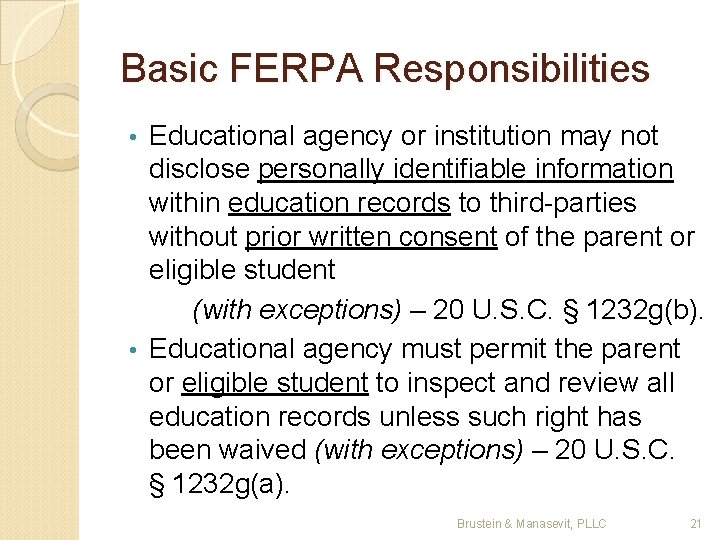 Basic FERPA Responsibilities

• Educational agency or institution may not disclose personally identifiable information within education records to third-parties without prior written consent of the parent or eligible student

(with exceptions) – 20 U.S.C. § 1232g(b).

• Educational agency must permit the parent or eligible student to inspect and review all education records unless such right has been waived (with exceptions) – 20 U.S.C. § 1232g(a).

Brustein & Manasevit, PLLC

21